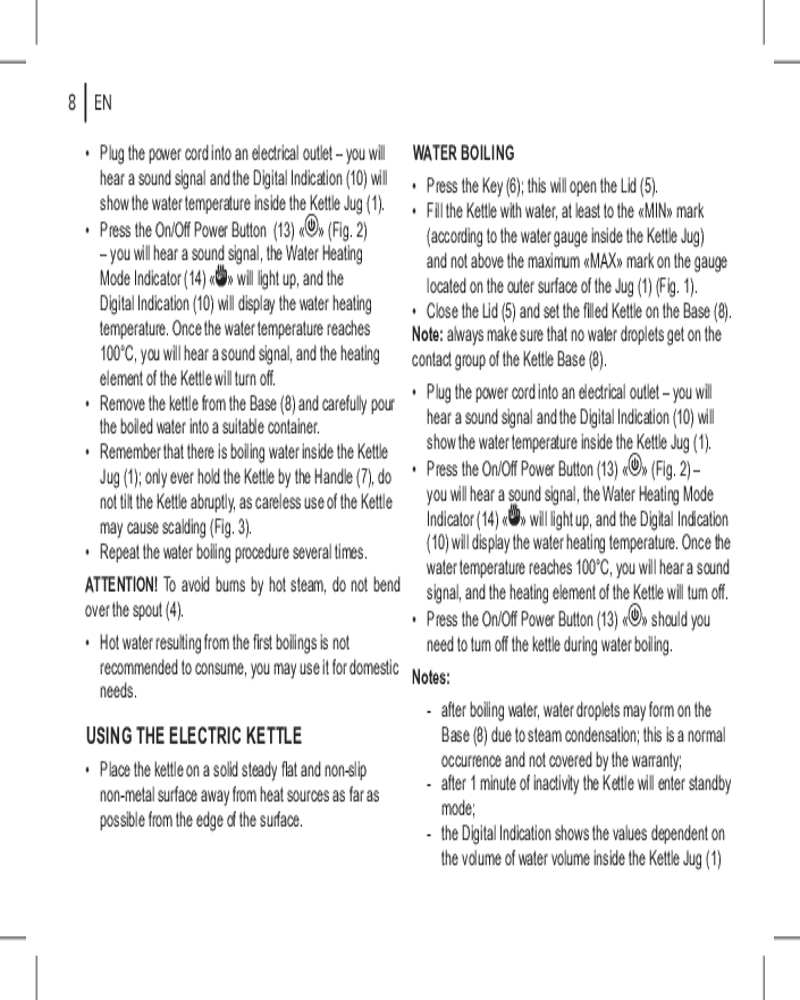 8 | EN

• Plug the power cord into an electrical outlet – you will hear a sound signal and the Digital Indication (10) will show the water temperature inside the Kettle Jug (1).
• Press the On/Off Power Button (13) «» (Fig. 2) – you will hear a sound signal, the Water Heating Mode Indicator (14) «» will light up, and the Digital Indication (10) will display the water heating temperature. Once the water temperature reaches 100°C, you will hear a sound signal, and the heating element of the Kettle will turn off.
• Remove the kettle from the Base (8) and carefully pour the boiled water into a suitable container.
• Remember that there is boiling water inside the Kettle Jug (1); only ever hold the Kettle by the Handle (7), do not tilt the Kettle abruptly, as careless use of the Kettle may cause scalding (Fig. 3).
• Repeat the water boiling procedure several times.

ATTENTION! To avoid burns by hot steam, do not bend over the spout (4).

• Hot water resulting from the first boilings is not recommended to consume, you may use it for domestic needs.

USING THE ELECTRIC KETTLE

• Place the kettle on a solid steady flat and non-slip non-metal surface away from heat sources as far as possible from the edge of the surface.

WATER BOILING

• Press the Key (6); this will open the Lid (5).
• Fill the Kettle with water, at least to the «MIN» mark (according to the water gauge inside the Kettle Jug) and not above the maximum «MAX» mark on the gauge located on the outer surface of the Jug (1) (Fig. 1).
• Close the Lid (5) and set the filled Kettle on the Base (8).

Note: always make sure that no water droplets get on the contact group of the Kettle Base (8).

• Plug the power cord into an electrical outlet – you will hear a sound signal and the Digital Indication (10) will show the water temperature inside the Kettle Jug (1).
• Press the On/Off Power Button (13) «» (Fig. 2) – you will hear a sound signal, the Water Heating Mode Indicator (14) «» will light up, and the Digital Indication (10) will display the water heating temperature. Once the water temperature reaches 100°C, you will hear a sound signal, and the heating element of the Kettle will turn off.
• Press the On/Off Power Button (13) «» should you need to turn off the kettle during water boiling.

Notes:

- after boiling water, water droplets may form on the Base (8) due to steam condensation; this is a normal occurrence and not covered by the warranty;
- after 1 minute of inactivity the Kettle will enter standby mode;
- the Digital Indication shows the values dependent on the volume of water volume inside the Kettle Jug (1)